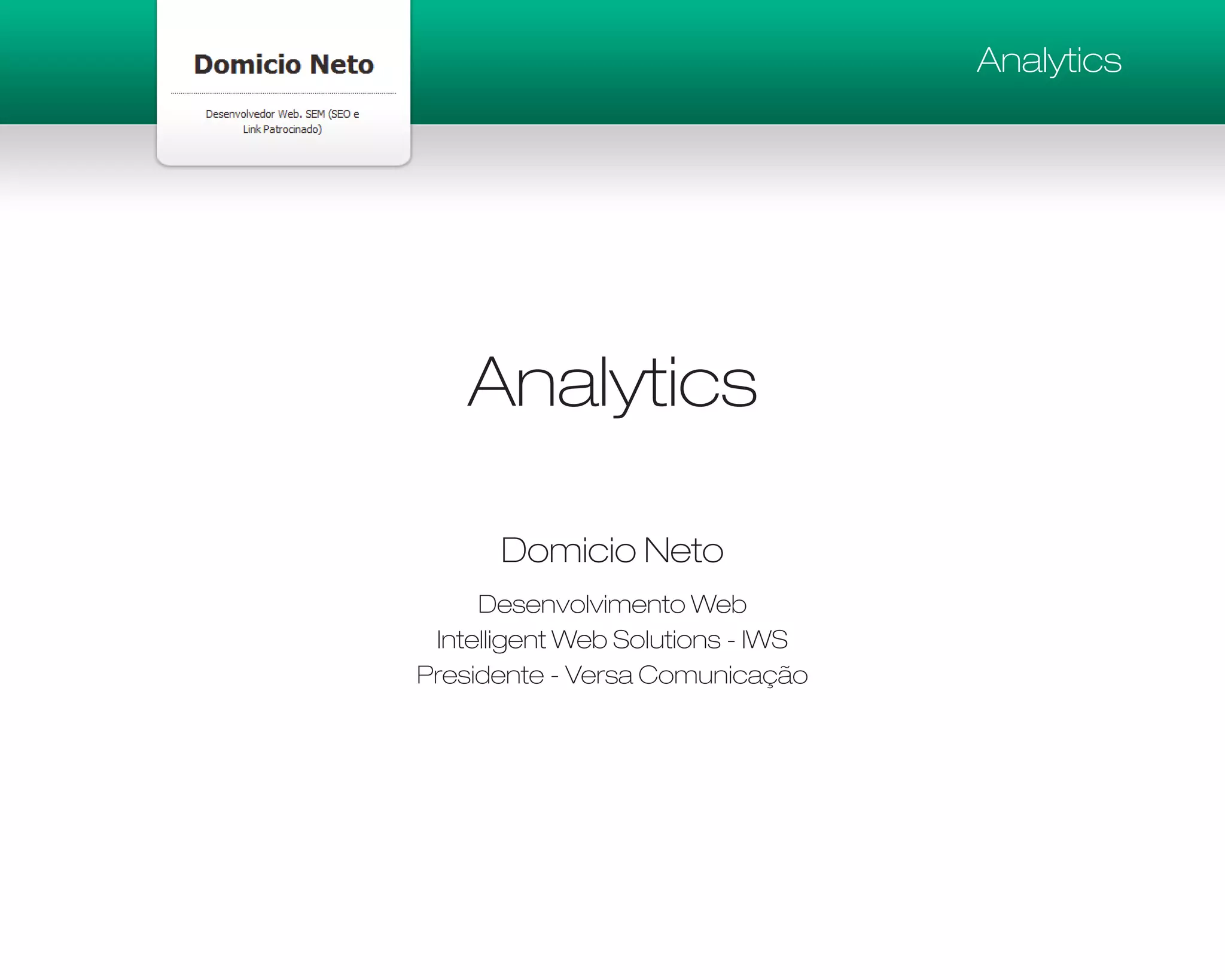 Domicio Neto

Desenvolvedor Web. SEM (SEO e Link Patrocinado)

Analytics

Analytics

Domicio Neto

Desenvolvimento Web
Intelligent Web Solutions - IWS
Presidente - Versa Comunicação